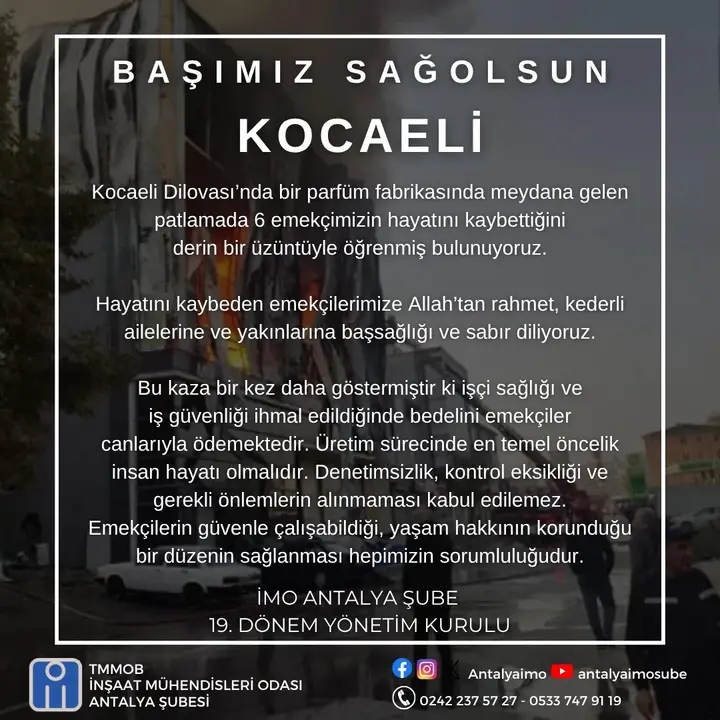 BAŞIMIZ SAĞOLSUN

KOCAELİ

Kocaeli Dilovası'nda bir parfüm fabrikasında meydana gelen patlamada 6 emekçimizin hayatını kaybettiğini derin bir üzüntüyle öğrenmiş bulunuyoruz.

Hayatını kaybeden emekçilerimize Allah'tan rahmet, kederli ailelerine ve yakınlarına başsağlığı ve sabır diliyoruz.

Bu kaza bir kez daha göstermiştir ki işçi sağlığı ve iş güvenliği ihmal edildiğinde bedelini emekçiler canlarıyla ödemektedir. Üretim sürecinde en temel öncelik insan hayatı olmalıdır. Denetimsizlik, kontrol eksikliği ve gerekli önlemlerin alınmaması kabul edilemez. Emekçilerin güvenle çalışabildiği, yaşam hakkının korunduğu bir düzenin sağlanması hepimizin sorumluluğudur.

İMO ANTALYA ŞUBE
19. DÖNEM YÖNETİM KURULU

TMMOB
İNŞAAT MÜHENDİSLERİ ODASI
ANTALYA ŞUBESİ

Antalyaimo antalyaimosube

0242 237 57 27 - 0533 747 91 19